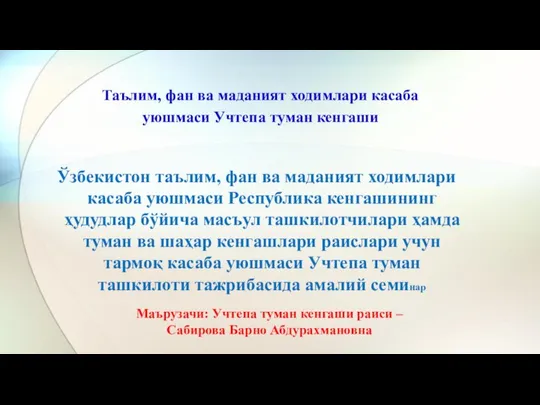 Таълим, фан ва маданият ходимлари касаба уюшмаси Учтепа туман кенгаши

Ўзбекистон таълим, фан ва маданият ходимлари касаба уюшмаси Республика кенгашининг ҳудудлар бўйича масъул ташкилотчилари ҳамда туман ва шаҳар кенгашлари раислари учун тармоқ касаба уюшмаси Учтепа туман ташкилоти тажрибасида амалий семинар

Маърузачи: Учтепа туман кенгаши раиси – Сабирова Барно Абдурахмановна